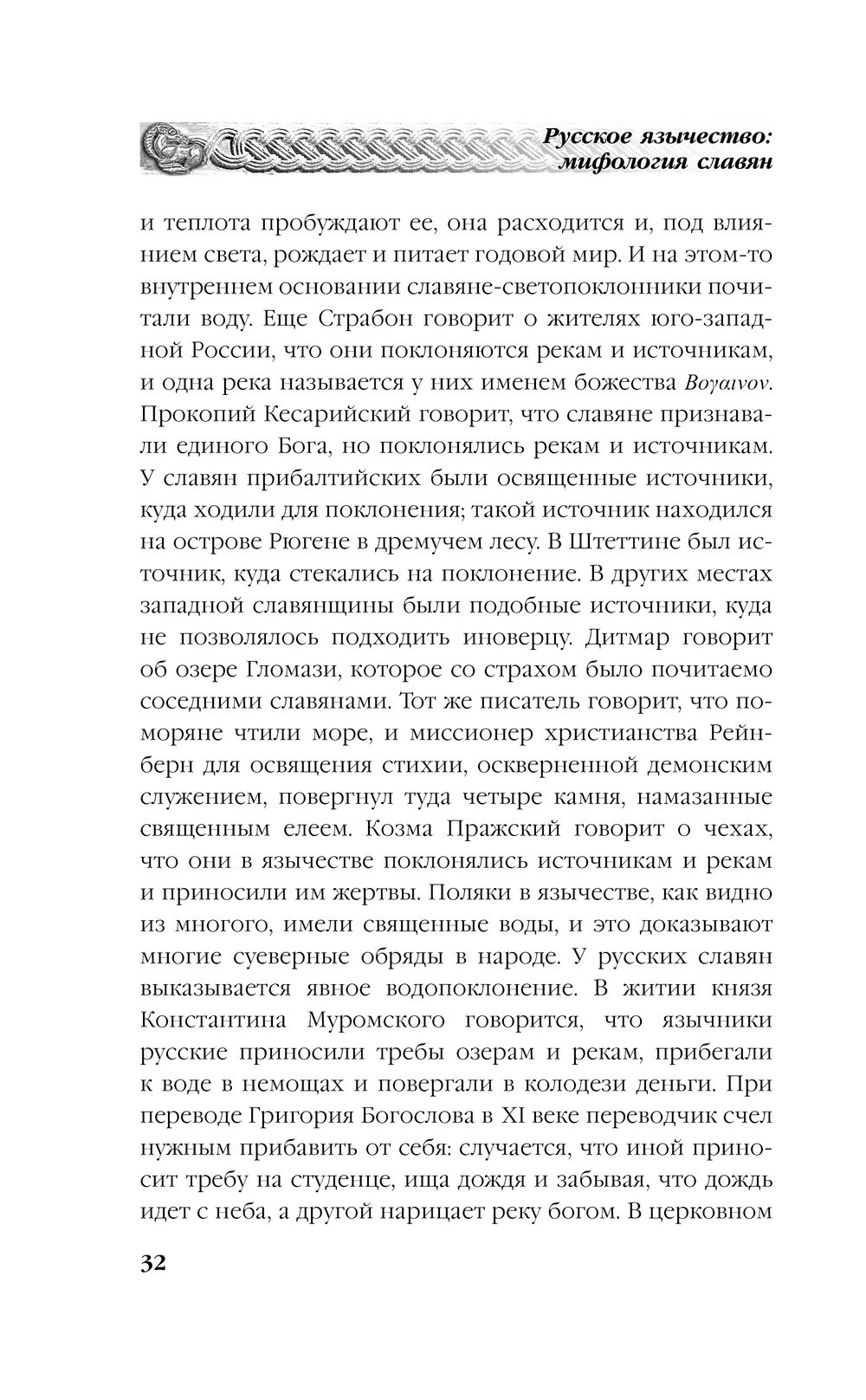 Русское язычество: мифология славян

и теплота пробуждают ее, она расходится и, под влиянием света, рождает и питает годовой мир. И на этом-то внутреннем основании славяне-светопоклонники почитали воду. Еще Страбон говорит о жителях юго-западной России, что они поклоняются рекам и источникам, и одна река называется у них именем божества Βογαινον. Прокопий Кесарийский говорит, что славяне признавали единого Бога, но поклонялись рекам и источникам. У славян прибалтийских были освященные источники, куда ходили для поклонения; такой источник находился на острове Рюгене в дремучем лесу. В Штеттине был источник, куда стекались на поклонение. В других местах западной славянщины были подобные источники, куда не позволялось подходить иноверцу. Дитмар говорит об озере Гломази, которое со страхом было почитаемо соседними славянами. Тот же писатель говорит, что поморяне чтили море, и миссионер христианства Рейнберн для освящения стихии, оскверненной демонским служением, повергнул туда четыре камня, намазанные священным елеем. Козма Пражский говорит о чехах, что они в язычестве поклонялись источникам и рекам и приносили им жертвы. Поляки в язычестве, как видно из многого, имели священные воды, и это доказывают многие суеверные обряды в народе. У русских славян выказывается явное водопоклонение. В житии князя Константина Муромского говорится, что язычники русские приносили требы озерам и рекам, прибегали к воде в немощах и повергали в колодези деньги. При переводе Григория Богослова в XI веке переводчик счел нужным прибавить от себя: случается, что иной приносит требу на студенце, ища дождя и забывая, что дождь идет с неба, а другой нарицает реку богом. В церковном

32